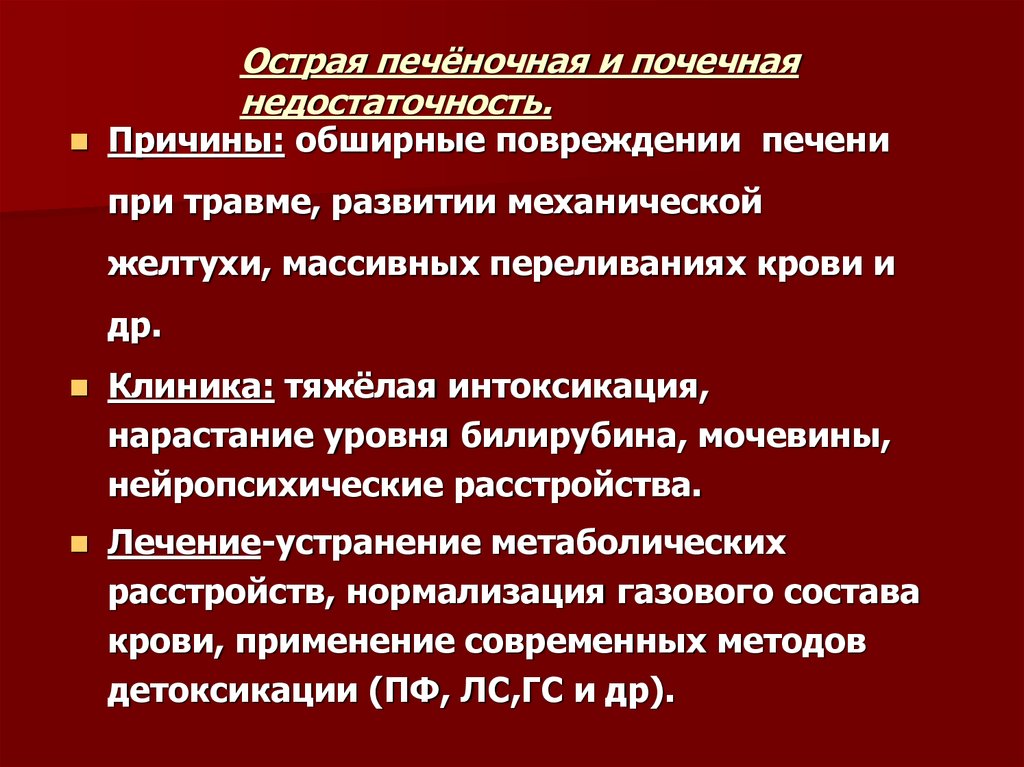 Острая печёночная и почечная недостаточность.

Причины: обширные повреждении печени при травме, развитии механической желтухи, массивных переливаниях крови и др.

Клиника: тяжёлая интоксикация, нарастание уровня билирубина, мочевины, нейропсихические расстройства.

Лечение-устранение метаболических расстройств, нормализация газового состава крови, применение современных методов детоксикации (ПФ, ЛС,ГС и др).